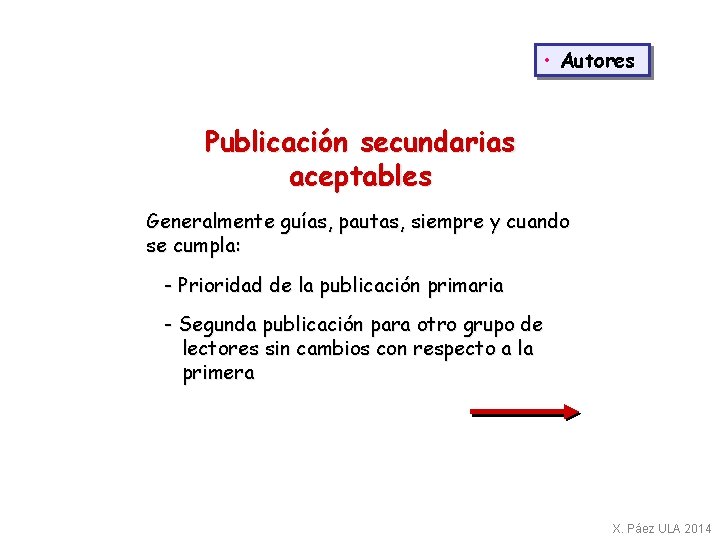 • Autores

Publicación secundarias aceptables

Generalmente guías, pautas, siempre y cuando se cumpla:

- Prioridad de la publicación primaria

- Segunda publicación para otro grupo de lectores sin cambios con respecto a la primera

X. Páez ULA 2014